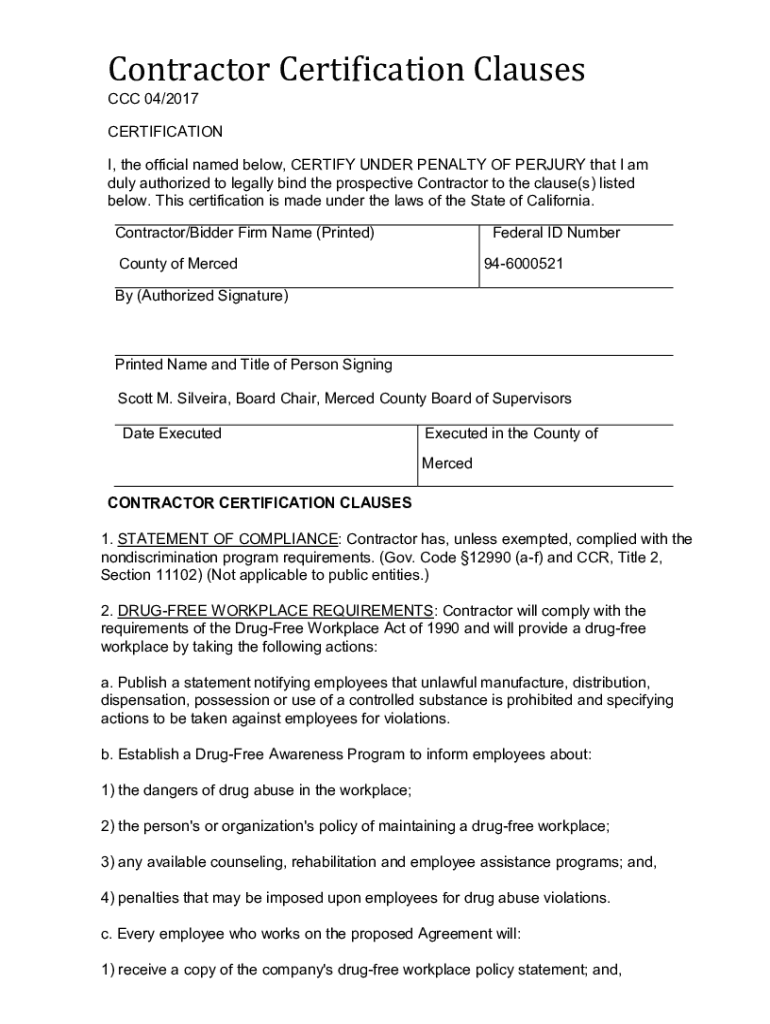 Contractor Certification Clauses

CCC 04/2017

CERTIFICATION

I, the official named below, CERTIFY UNDER PENALTY OF PERJURY that I am duly authorized to legally bind the prospective Contractor to the clause(s) listed below. This certification is made under the laws of the State of California.

| Contractor/Bidder Firm Name (Printed) | Federal ID Number |
|---|---|
| County of Merced | 94-6000521 |

By (Authorized Signature)

Printed Name and Title of Person Signing

Scott M. Silveira, Board Chair, Merced County Board of Supervisors

| Date Executed | Executed in the County of |
|---|---|
| | Merced |

CONTRACTOR CERTIFICATION CLAUSES

1. STATEMENT OF COMPLIANCE: Contractor has, unless exempted, complied with the nondiscrimination program requirements. (Gov. Code §12990 (a-f) and CCR, Title 2, Section 11102) (Not applicable to public entities.)

2. DRUG-FREE WORKPLACE REQUIREMENTS: Contractor will comply with the requirements of the Drug-Free Workplace Act of 1990 and will provide a drug-free workplace by taking the following actions:

a. Publish a statement notifying employees that unlawful manufacture, distribution, dispensation, possession or use of a controlled substance is prohibited and specifying actions to be taken against employees for violations.

b. Establish a Drug-Free Awareness Program to inform employees about:

1) the dangers of drug abuse in the workplace;

2) the person's or organization's policy of maintaining a drug-free workplace;

3) any available counseling, rehabilitation and employee assistance programs; and,

4) penalties that may be imposed upon employees for drug abuse violations.

c. Every employee who works on the proposed Agreement will:

1) receive a copy of the company's drug-free workplace policy statement; and,